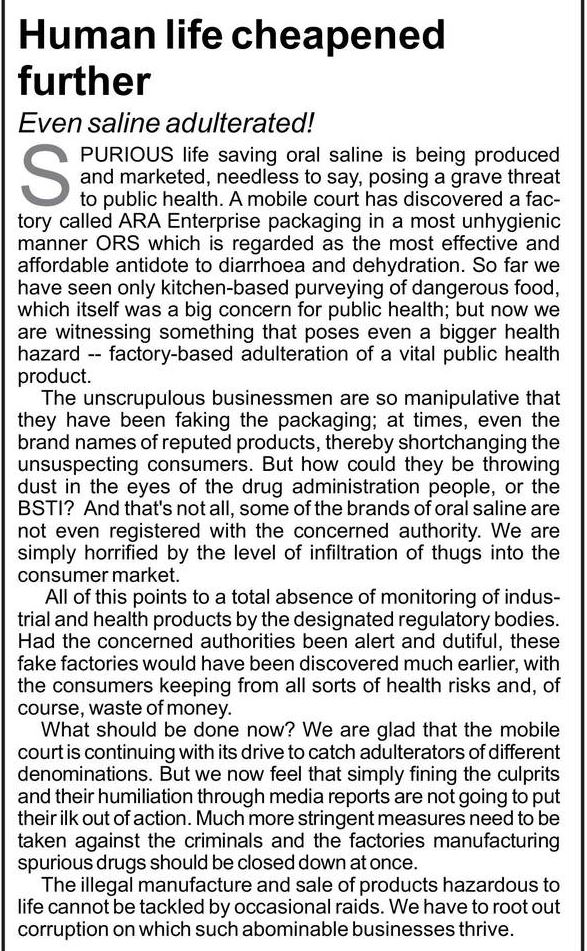 Human life cheapened further

Even saline adulterated!

SPURIOUS life saving oral saline is being produced and marketed, needless to say, posing a grave threat to public health. A mobile court has discovered a factory called ARA Enterprise packaging in a most unhygienic manner ORS which is regarded as the most effective and affordable antidote to diarrhoea and dehydration. So far we have seen only kitchen-based purveying of dangerous food, which itself was a big concern for public health; but now we are witnessing something that poses even a bigger health hazard -- factory-based adulteration of a vital public health product.

The unscrupulous businessmen are so manipulative that they have been faking the packaging; at times, even the brand names of reputed products, thereby shortchanging the unsuspecting consumers. But how could they be throwing dust in the eyes of the drug administration people, or the BSTI? And that's not all, some of the brands of oral saline are not even registered with the concerned authority. We are simply horrified by the level of infiltration of thugs into the consumer market.

All of this points to a total absence of monitoring of industrial and health products by the designated regulatory bodies. Had the concerned authorities been alert and dutiful, these fake factories would have been discovered much earlier, with the consumers keeping from all sorts of health risks and, of course, waste of money.

What should be done now? We are glad that the mobile court is continuing with its drive to catch adulterators of different denominations. But we now feel that simply fining the culprits and their humiliation through media reports are not going to put their ilk out of action. Much more stringent measures need to be taken against the criminals and the factories manufacturing spurious drugs should be closed down at once.

The illegal manufacture and sale of products hazardous to life cannot be tackled by occasional raids. We have to root out corruption on which such abominable businesses thrive.